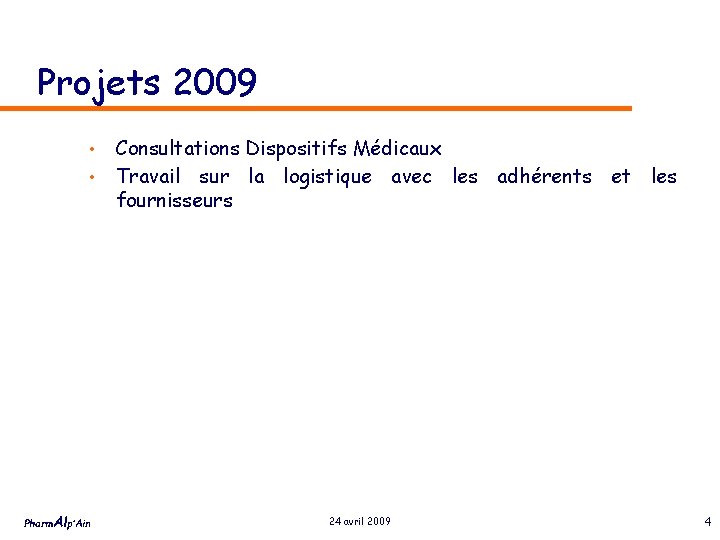 Projets 2009

• Consultations Dispositifs Médicaux
• Travail sur la logistique avec les adhérents et les fournisseurs

PharmAlp'Ain

24 avril 2009

4